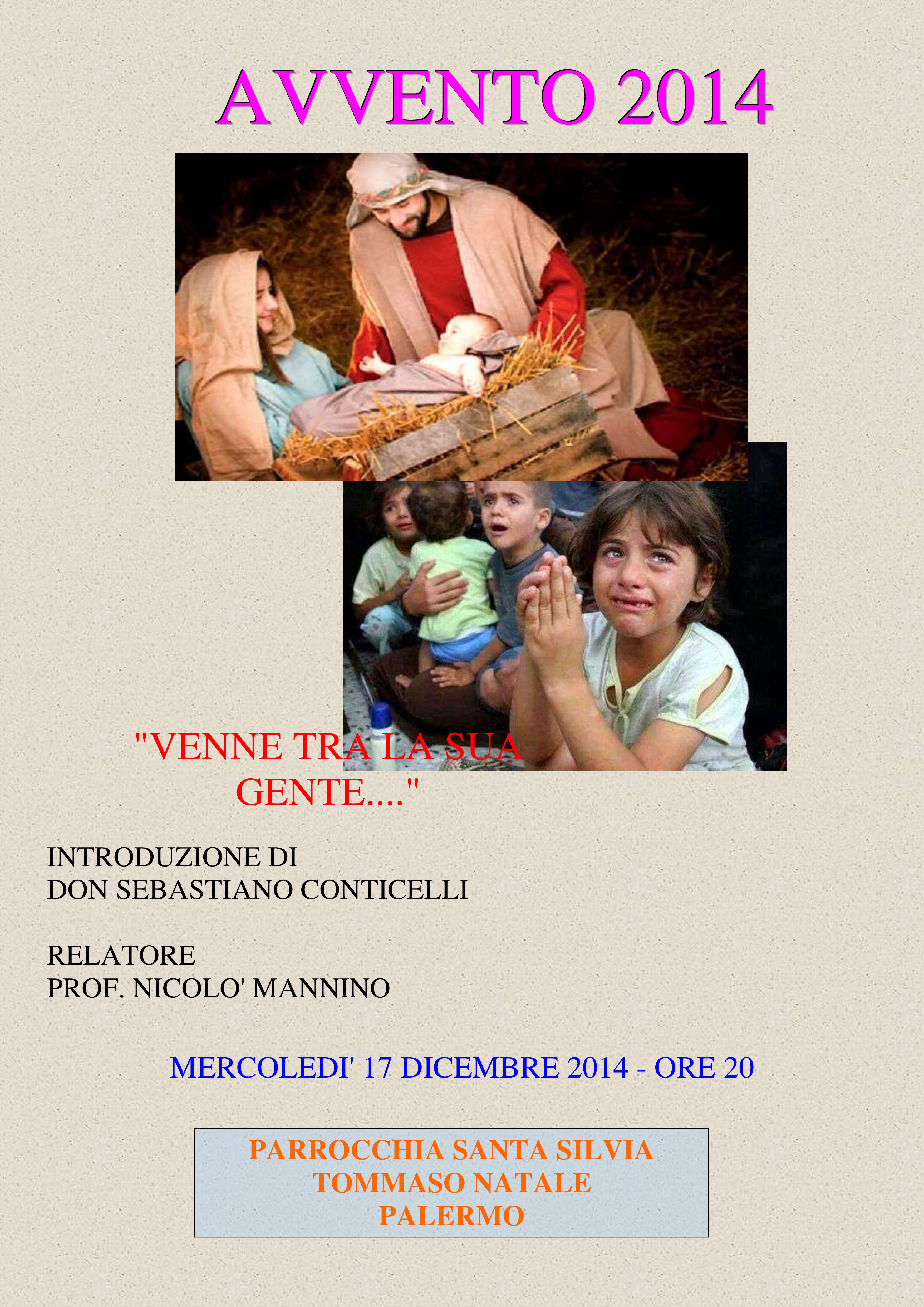 AVVENTO 2014

"VENNE TRA LA SUA GENTE...."

INTRODUZIONE DI
DON SEBASTIANO CONTICELLI

RELATORE
PROF. NICOLO' MANNINO

MERCOLEDI' 17 DICEMBRE 2014 - ORE 20

PARROCCHIA SANTA SILVIA
TOMMASO NATALE
PALERMO